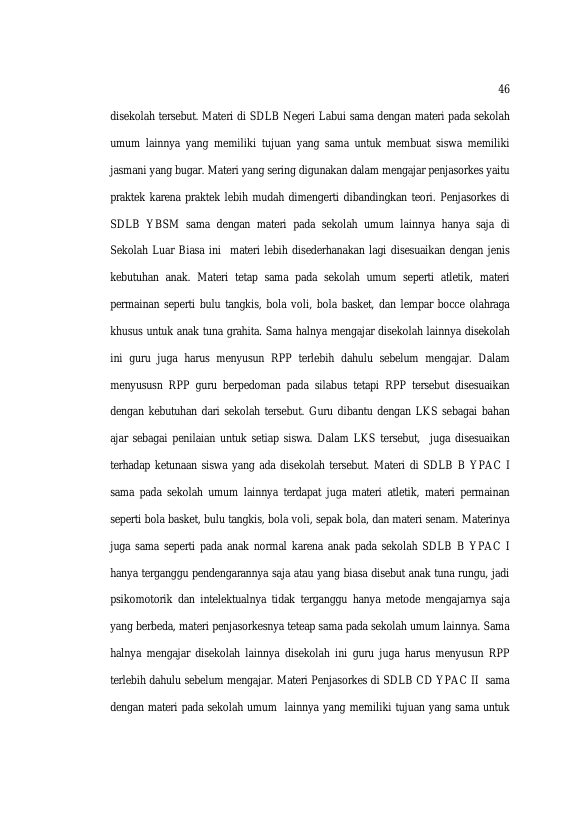 46

disekolah tersebut. Materi di SDLB Negeri Labui sama dengan materi pada sekolah umum lainnya yang memiliki tujuan yang sama untuk membuat siswa memiliki jasmani yang bugar. Materi yang sering digunakan dalam mengajar penjasorkes yaitu praktek karena praktek lebih mudah dimengerti dibandingkan teori. Penjasorkes di SDLB YBSM sama dengan materi pada sekolah umum lainnya hanya saja di Sekolah Luar Biasa ini materi lebih disederhanakan lagi disesuaikan dengan jenis kebutuhan anak. Materi tetap sama pada sekolah umum seperti atletik, materi permainan seperti bulu tangkis, bola voli, bola basket, dan lempar bocce olahraga khusus untuk anak tuna grahita. Sama halnya mengajar disekolah lainnya disekolah ini guru juga harus menyusun RPP terlebih dahulu sebelum mengajar. Dalam menyususn RPP guru berpedoman pada silabus tetapi RPP tersebut disesuaikan dengan kebutuhan dari sekolah tersebut. Guru dibantu dengan LKS sebagai bahan ajar sebagai penilaian untuk setiap siswa. Dalam LKS tersebut, juga disesuaikan terhadap ketunaan siswa yang ada disekolah tersebut. Materi di SDLB B YPAC I sama pada sekolah umum lainnya terdapat juga materi atletik, materi permainan seperti bola basket, bulu tangkis, bola voli, sepak bola, dan materi senam. Materinya juga sama seperti pada anak normal karena anak pada sekolah SDLB B YPAC I hanya terganggu pendengarannya saja atau yang biasa disebut anak tuna rungu, jadi psikomotorik dan intelektualnya tidak terganggu hanya metode mengajarnya saja yang berbeda, materi penjasorkesnya teteap sama pada sekolah umum lainnya. Sama halnya mengajar disekolah lainnya disekolah ini guru juga harus menyusun RPP terlebih dahulu sebelum mengajar. Materi Penjasorkes di SDLB CD YPAC II sama dengan materi pada sekolah umum lainnya yang memiliki tujuan yang sama untuk